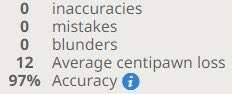 0 inaccuracies
0 mistakes
0 blunders
12 Average centipawn loss
97% Accuracy i